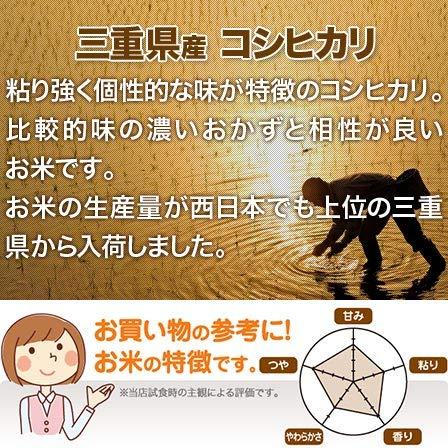 三重県産 コシヒカリ

粘り強く個性的な味が特徴のコシヒカリ。比較的味の濃いおかずと相性が良いお米です。
お米の生産量が西日本でも上位の三重県から入荷しました。

お買い物の参考に!
お米の特徴です。

※当店試食時の主観による評価です。

甘み
粘り
香り
やわらかさ
つや